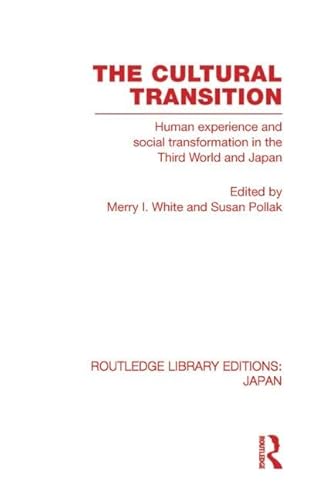 THE CULTURAL TRANSITION

Human experience and social transformation in the Third World and Japan

Edited by
Merry I. White and Susan Pollak

ROUTLEDGE LIBRARY EDITIONS: JAPAN

ROUTLEDGE